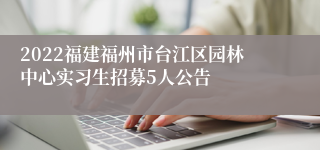 2022福建福州市台江区园林中心实习生招募5人公告